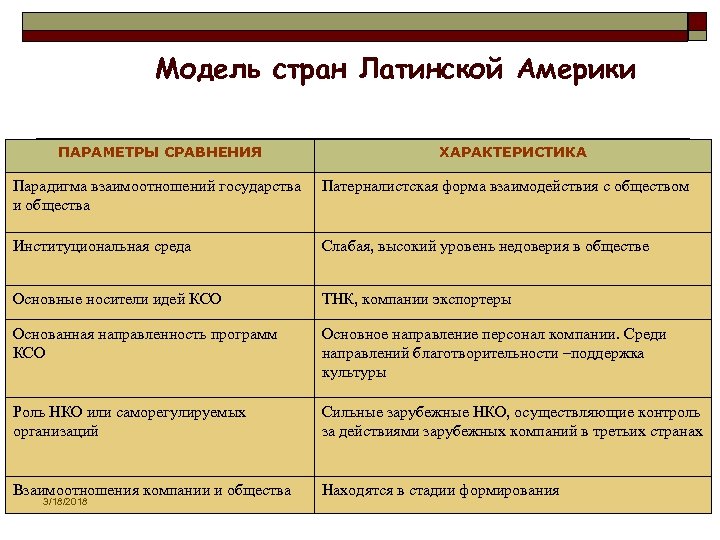 Модель стран Латинской Америки

| ПАРАМЕТРЫ СРАВНЕНИЯ | ХАРАКТЕРИСТИКА |
|---|---|
| Парадигма взаимоотношений государства и общества | Патерналистская форма взаимодействия с обществом |
| Институциональная среда | Слабая, высокий уровень недоверия в обществе |
| Основные носители идей КСО | ТНК, компании экспортеры |
| Основанная направленность программ КСО | Основное направление персонал компании. Среди направлений благотворительности –поддержка культуры |
| Роль НКО или саморегулируемых организаций | Сильные зарубежные НКО, осуществляющие контроль за действиями зарубежных компаний в третьих странах |
| Взаимоотношения компании и общества | Находятся в стадии формирования |

3/18/2018